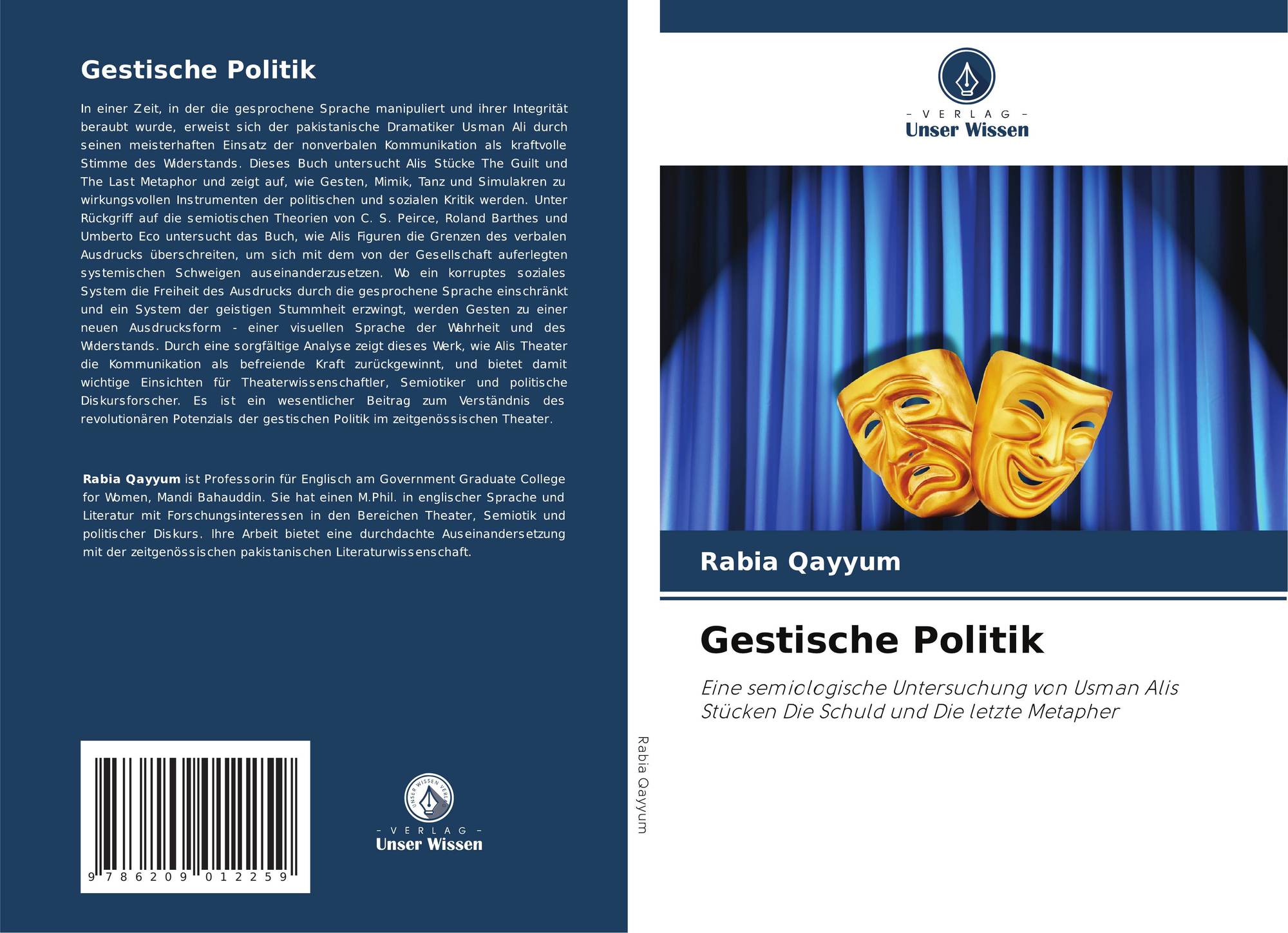 Gestische Politik

In einer Zeit, in der die gesprochene Sprache manipuliert und ihrer Integrität beraubt wurde, erweist sich der pakistanische Dramatiker Usman Ali durch seinen meisterhaften Einsatz der nonverbalen Kommunikation als kraftvolle Stimme des Widerstands. Dieses Buch untersucht Alis Stücke The Guilt und The Last Metaphor und zeigt auf, wie Gesten, Mimik, Tanz und Simulakren zu wirkungsvollen Instrumenten der politischen und sozialen Kritik werden. Unter Rückgriff auf die semiotischen Theorien von C. S. Peirce, Roland Barthes und Umberto Eco untersucht das Buch, wie Alis Figuren die Grenzen des verbalen Ausdrucks überschreiten, um sich mit dem von der Gesellschaft auferlegten systemischen Schweigen auseinanderzusetzen. Wo ein korruptes soziales System die Freiheit des Ausdrucks durch die gesprochene Sprache einschränkt und ein System der geistigen Stummheit erzwingt, werden Gesten zu einer neuen Ausdrucksform - einer visuellen Sprache der Wahrheit und des Widerstands. Durch eine sorgfältige Analyse zeigt dieses Werk, wie Alis Theater die Kommunikation als befreiende Kraft zurückgewinnt, und bietet damit wichtige Einsichten für Theaterwissenschaftler, Semiotiker und politische Diskursforscher. Es ist ein wesentlicher Beitrag zum Verständnis des revolutionären Potenzials der gestischen Politik im zeitgenössischen Theater.

Rabia Qayyum ist Professorin für Englisch am Government Graduate College for Women, Mandi Bahauddin. Sie hat einen M.Phil. in englischer Sprache und Literatur mit Forschungsinteressen in den Bereichen Theater, Semiotik und politischer Diskurs. Ihre Arbeit bietet eine durchdachte Auseinandersetzung mit der zeitgenössischen pakistanischen Literaturwissenschaft.

9 786209 012259

UNSER WISSEN VERLAG
- VERLAG -
Unser Wissen

Rabia Qayyum

- VERLAG -
Unser Wissen

Rabia Qayyum

Gestische Politik

Eine semiologische Untersuchung von Usman Alis Stücken Die Schuld und Die letzte Metapher